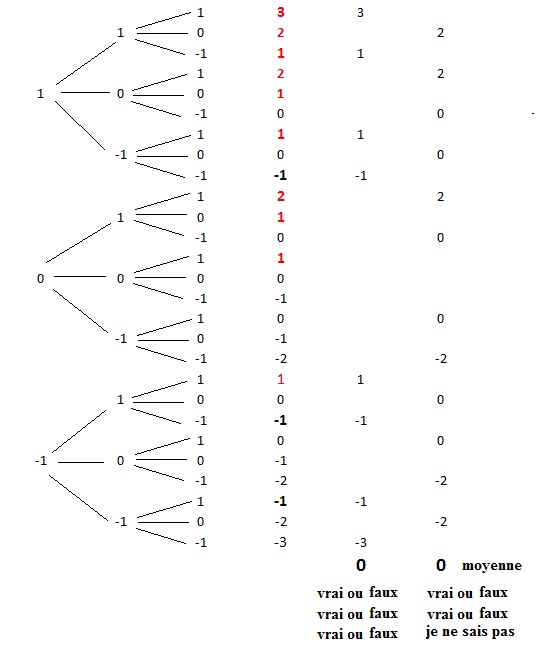 1 1 1 3 3
0 2 2
-1 1 1
0 1 2 2
0 1
-1 0 0
-1 1 1 1
0 0 0
-1 -1 -1
0 1 1 2 2
0 1
-1 0 0
0 1 1
0 0
-1 -1
-1 1 0 0
0 -1
-1 -2 -2
-1 1 1 1 1
0 0 0
-1 -1 -1
0 1 0 0
0 -1
-1 -2 -2
-1 1 -1 -1
0 -2 -2
-1 -3 -3

0 0 moyenne

vrai ou faux vrai ou faux
vrai ou faux vrai ou faux
vrai ou faux je ne sais pas